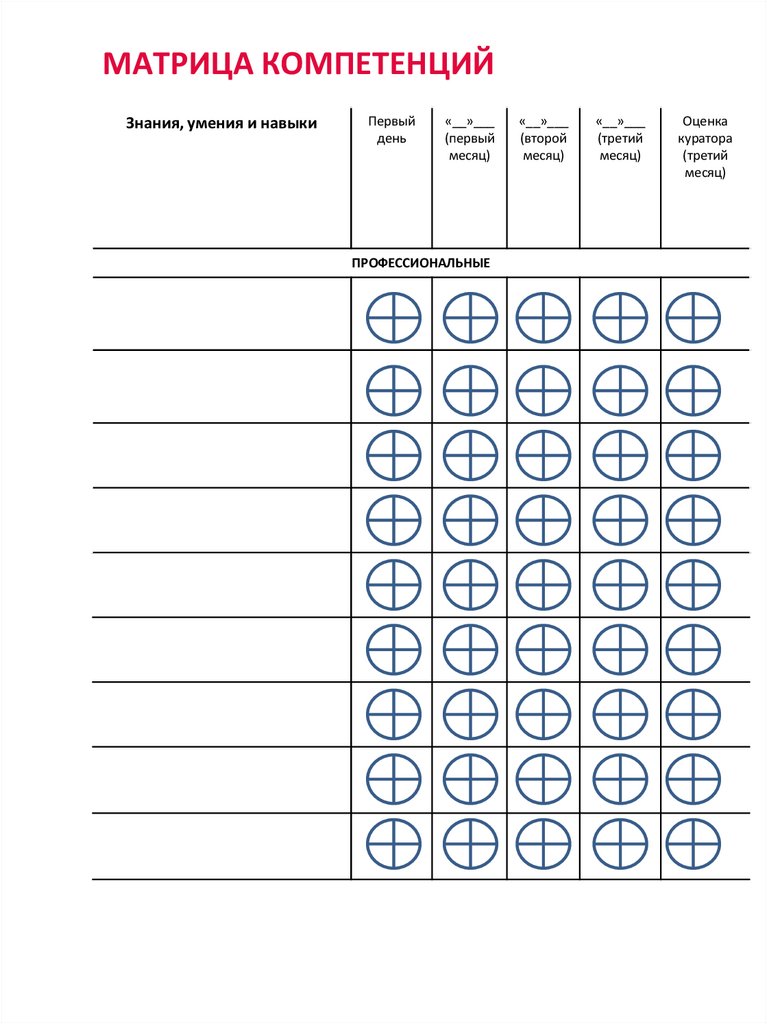 МАТРИЦА КОМПЕТЕНЦИЙ

| Знания, умения и навыки | Первый день | «__»___ (первый месяц) | «__»___ (второй месяц) | «__»___ (третий месяц) | Оценка куратора (третий месяц) |
|---|---|---|---|---|---|
| ПРОФЕССИОНАЛЬНЫЕ | | | | | |
| | | | | | |
| | | | | | |
| | | | | | |
| | | | | | |
| | | | | | |
| | | | | | |
| | | | | | |
| | | | | | |
| | | | | | |